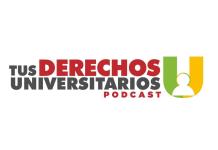 TUS DERECHOS UNIVERSITARIOS PODCAST